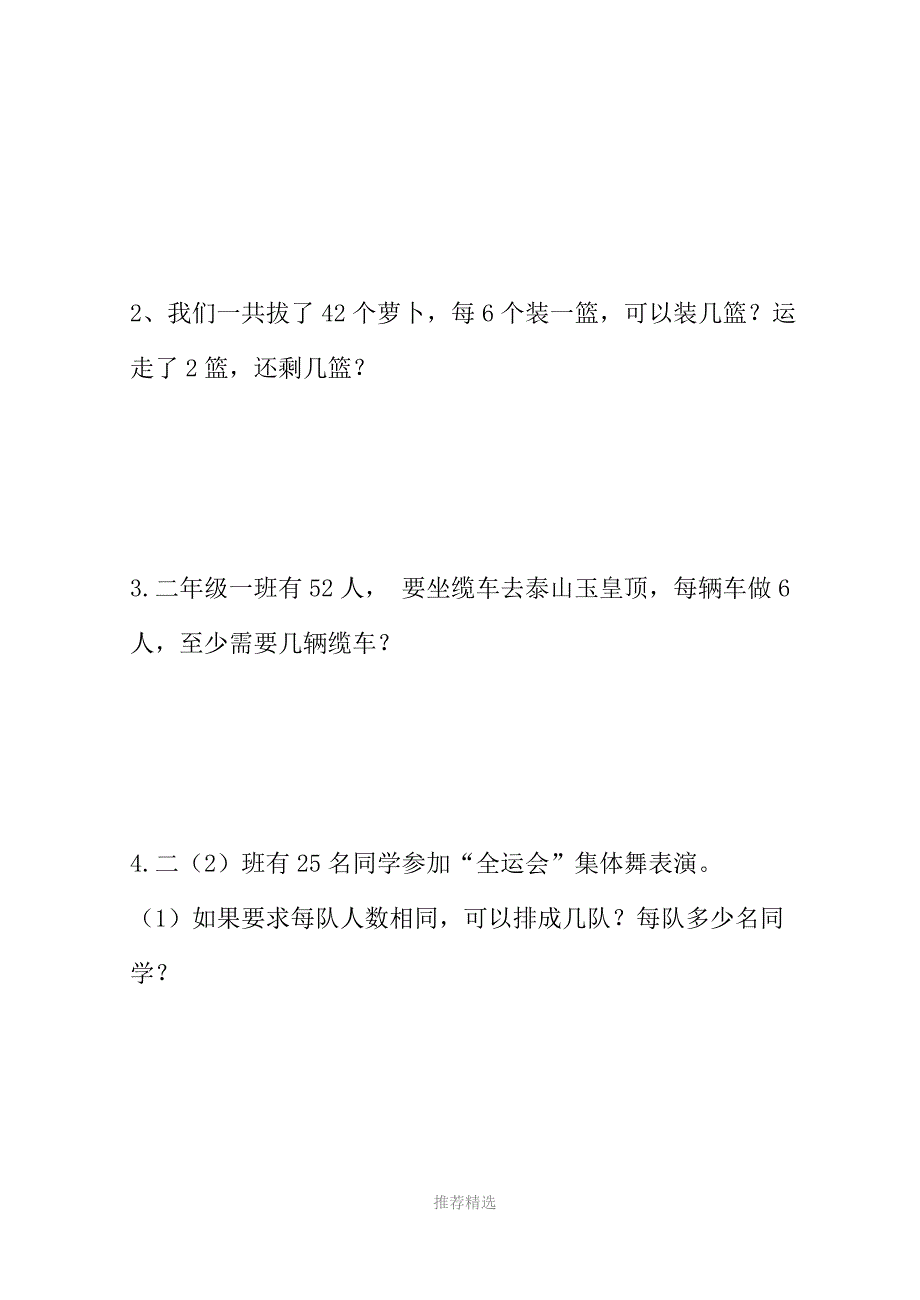 2、我们一共拔了 42 个萝卜，每 6 个装一篮，可以装几篮？运走了 2 篮，还剩几篮？

3.二年级一班有 52 人， 要坐缆车去泰山玉皇顶，每辆车做 6 人，至少需要几辆缆车？

4.二（2）班有 25 名同学参加“全运会”集体舞表演。

（1）如果要求每队人数相同，可以排成几队？每队多少名同学？

推荐精选